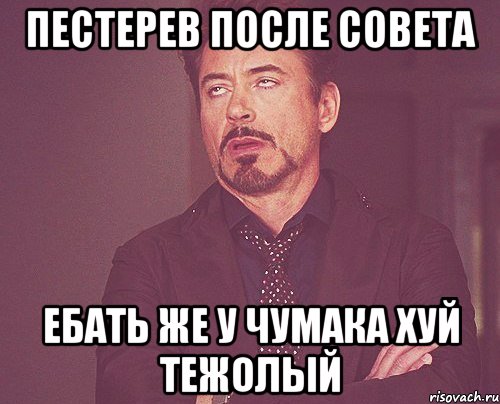 ПЕСТЕРЕВ ПОСЛЕ СОВЕТА

ЕБАТЬ ЖЕ У ЧУМАКА ХУЙ ТЕЖОЛЫЙ

risovach.ru